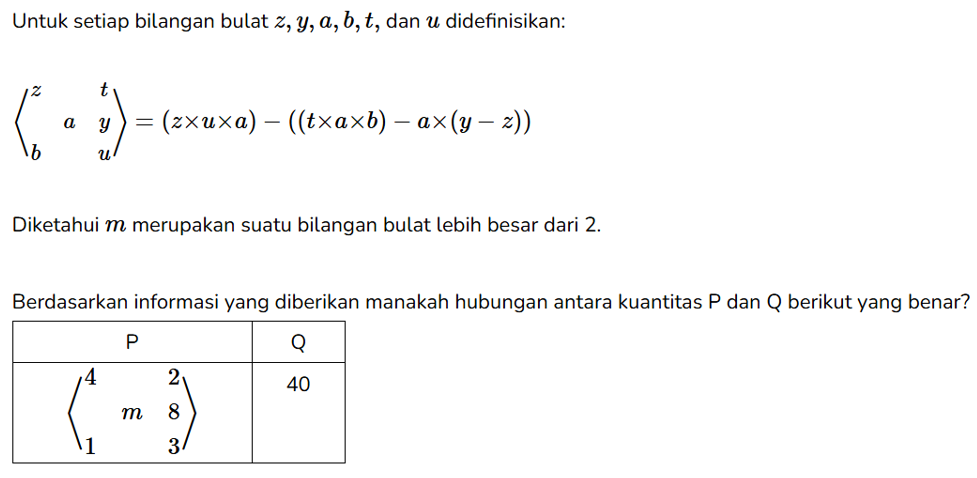 Untuk setiap bilangan bulat $z, y, a, b, t,$ dan $u$ didefinisikan:

$\left\langle \begin{matrix} z & & t \\ & a & y \\ b & & u \end{matrix} \right\rangle = (z \times u \times a) - ((t \times a \times b) - a \times (y - z))$

Diketahui $m$ merupakan suatu bilangan bulat lebih besar dari 2.

Berdasarkan informasi yang diberikan manakah hubungan antara kuantitas P dan Q berikut yang benar?

| P | Q |
|---|---|
| $\left\langle \begin{matrix} 4 & & 2 \\ & m & 8 \\ 1 & & 3 \end{matrix} \right\rangle$ | 40 |